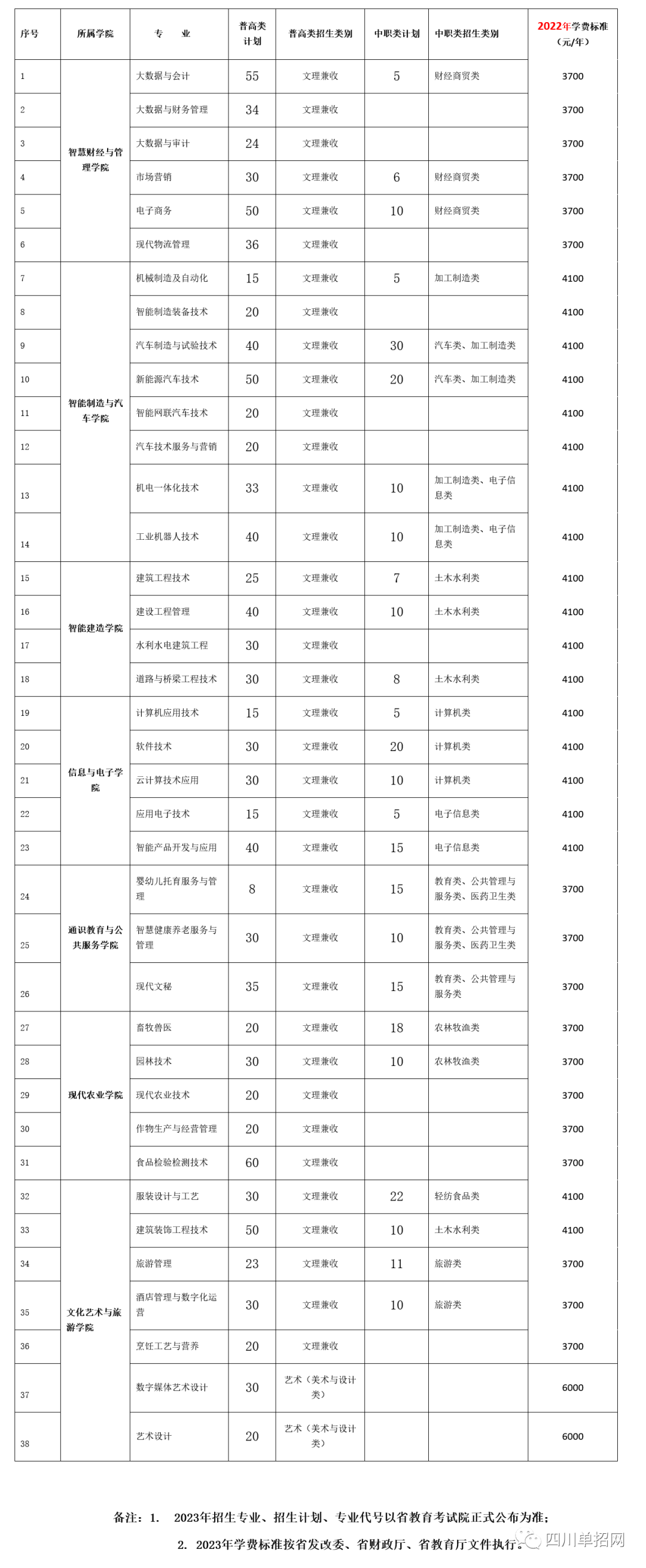 | 序号 | 所属学院 | 专　业 | 普高类计划 | 普高类招生类别 | 中职类计划 | 中职类招生类别 | 2022年学费标准（元/年） |
|---|---|---|---|---|---|---|---|
| 1 | 智慧财经与管理学院 | 大数据与会计 | 55 | 文理兼收 | 5 | 财经商贸类 | 3700 |
| 2 | | 大数据与财务管理 | 34 | 文理兼收 | | | 3700 |
| 3 | | 大数据与审计 | 24 | 文理兼收 | | | 3700 |
| 4 | | 市场营销 | 30 | 文理兼收 | 6 | 财经商贸类 | 3700 |
| 5 | | 电子商务 | 50 | 文理兼收 | 10 | 财经商贸类 | 3700 |
| 6 | | 现代物流管理 | 36 | 文理兼收 | | | 3700 |
| 7 | 智能制造与汽车学院 | 机械制造及自动化 | 15 | 文理兼收 | 5 | 加工制造类 | 4100 |
| 8 | | 智能制造装备技术 | 20 | 文理兼收 | | | 4100 |
| 9 | | 汽车制造与试验技术 | 40 | 文理兼收 | 30 | 汽车类、加工制造类 | 4100 |
| 10 | | 新能源汽车技术 | 50 | 文理兼收 | 20 | 汽车类、加工制造类 | 4100 |
| 11 | | 智能网联汽车技术 | 20 | 文理兼收 | | | 4100 |
| 12 | | 汽车技术服务与营销 | 20 | 文理兼收 | | | 4100 |
| 13 | | 机电一体化技术 | 33 | 文理兼收 | 10 | 加工制造类、电子信息类 | 4100 |
| 14 | | 工业机器人技术 | 40 | 文理兼收 | 10 | 加工制造类、电子信息类 | 4100 |
| 15 | 智能建造学院 | 建筑工程技术 | 25 | 文理兼收 | 7 | 土木水利类 | 4100 |
| 16 | | 建设工程管理 | 40 | 文理兼收 | 10 | 土木水利类 | 4100 |
| 17 | | 水利水电建筑工程 | 30 | 文理兼收 | | | 4100 |
| 18 | | 道路与桥梁工程技术 | 30 | 文理兼收 | 8 | 土木水利类 | 4100 |
| 19 | 信息与电子学院 | 计算机应用技术 | 15 | 文理兼收 | 5 | 计算机类 | 4100 |
| 20 | | 软件技术 | 30 | 文理兼收 | 20 | 计算机类 | 4100 |
| 21 | | 云计算技术应用 | 30 | 文理兼收 | 10 | 计算机类 | 4100 |
| 22 | | 应用电子技术 | 15 | 文理兼收 | 5 | 电子信息类 | 4100 |
| 23 | | 智能产品开发与应用 | 40 | 文理兼收 | 15 | 电子信息类 | 4100 |
| 24 | 通识教育与公共服务学院 | 婴幼儿托育服务与管理 | 8 | 文理兼收 | 15 | 教育类、公共管理与服务类、医药卫生类 | 3700 |
| 25 | | 智慧健康养老服务与管理 | 30 | 文理兼收 | 10 | 教育类、公共管理与服务类、医药卫生类 | 3700 |
| 26 | | 现代文秘 | 35 | 文理兼收 | 15 | 教育类、公共管理与服务类 | 3700 |
| 27 | 现代农业学院 | 畜牧兽医 | 20 | 文理兼收 | 18 | 农林牧渔类 | 3700 |
| 28 | | 园林技术 | 30 | 文理兼收 | 10 | 农林牧渔类 | 3700 |
| 29 | | 现代农业技术 | 20 | 文理兼收 | | | 3700 |
| 30 | | 作物生产与经营管理 | 20 | 文理兼收 | | | 3700 |
| 31 | | 食品检验检测技术 | 60 | 文理兼收 | | | 3700 |
| 32 | 文化艺术与旅游学院 | 服装设计与工艺 | 30 | 文理兼收 | 22 | 轻纺食品类 | 4100 |
| 33 | | 建筑装饰工程技术 | 50 | 文理兼收 | 10 | 土木水利类 | 4100 |
| 34 | | 旅游管理 | 23 | 文理兼收 | 11 | 旅游类 | 3700 |
| 35 | | 酒店管理与数字化运营 | 30 | 文理兼收 | 10 | 旅游类 | 3700 |
| 36 | | 烹饪工艺与营养 | 20 | 文理兼收 | | | 3700 |
| 37 | | 数字媒体艺术设计 | 30 | 艺术（美术与设计类） | | | 6000 |
| 38 | | 艺术设计 | 20 | 艺术（美术与设计类） | | | 6000 |

备注：1.　2023年招生专业、招生计划、专业代号以省教育考试院正式公布为准；

2. 2023年学费标准按省发改委、省财政厅、省教育厅文件执行。

四川单招网